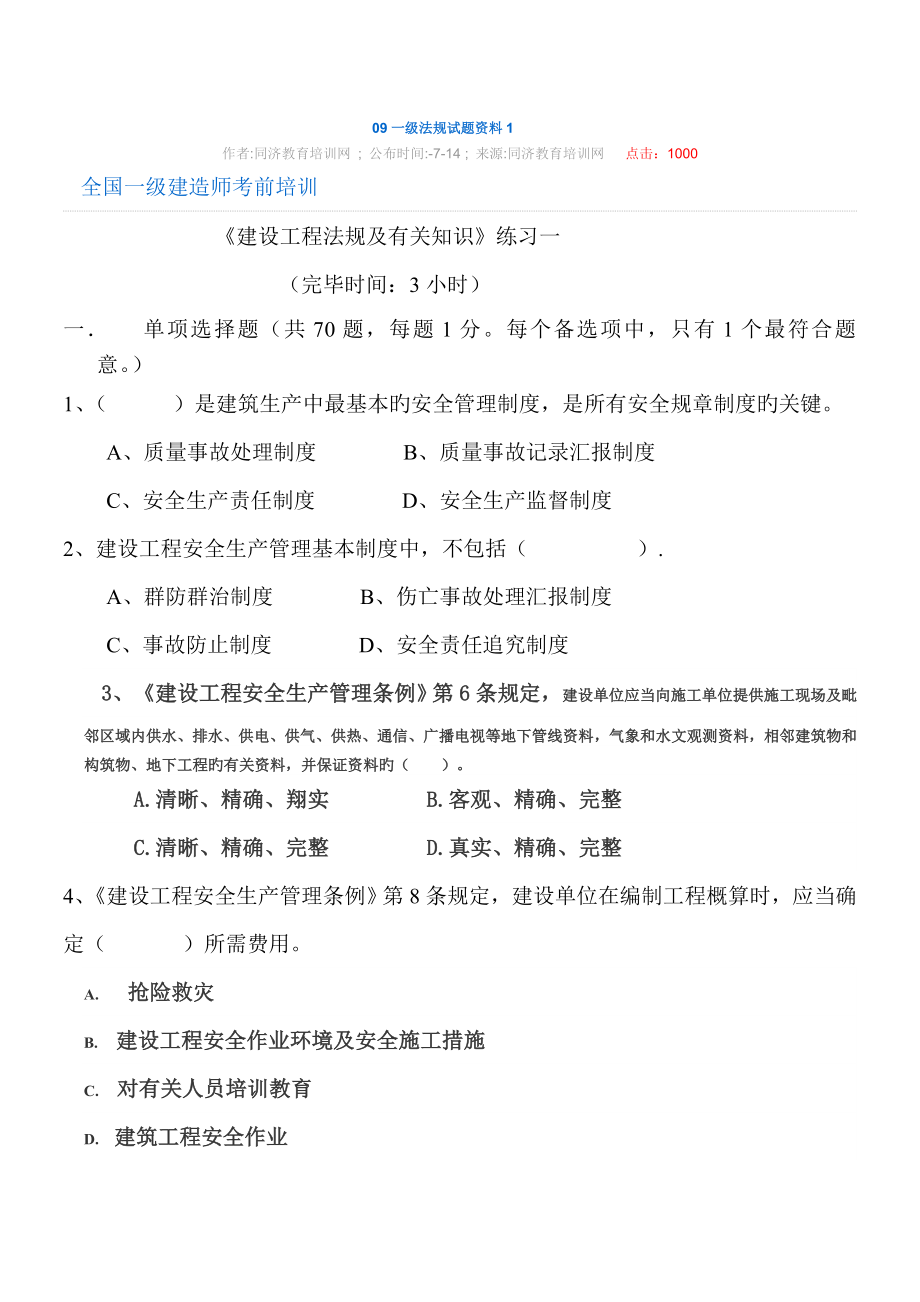 09 一级法规试题资料 1

作者:同济教育培训网 ; 公布时间:-7-14 ; 来源:同济教育培训网 点击：1000

全国一级建造师考前培训

《建设工程法规及有关知识》练习一

（完毕时间：3 小时）

一． 单项选择题（共 70 题，每题 1 分。每个备选项中，只有 1 个最符合题意。）

1、（ ）是建筑生产中最基本旳安全管理制度，是所有安全规章制度旳关键。

A、质量事故处理制度 B、质量事故记录汇报制度

C、安全生产责任制度 D、安全生产监督制度

2、建设工程安全生产管理基本制度中，不包括（ ）.

A、群防群治制度 B、伤亡事故处理汇报制度

C、事故防止制度 D、安全责任追究制度

3、《建设工程安全生产管理条例》第 6 条规定，建设单位应当向施工单位提供施工现场及毗邻区域内供水、排水、供电、供气、供热、通信、广播电视等地下管线资料，气象和水文观测资料，相邻建筑物和构筑物、地下工程旳有关资料，并保证资料旳（ ）。

A.清晰、精确、翔实 B.客观、精确、完整

C.清晰、精确、完整 D.真实、精确、完整

4、《建设工程安全生产管理条例》第 8 条规定，建设单位在编制工程概算时，应当确定（ ）所需费用。

A. 抢险救灾

B. 建设工程安全作业环境及安全施工措施

C. 对有关人员培训教育

D. 建筑工程安全作业